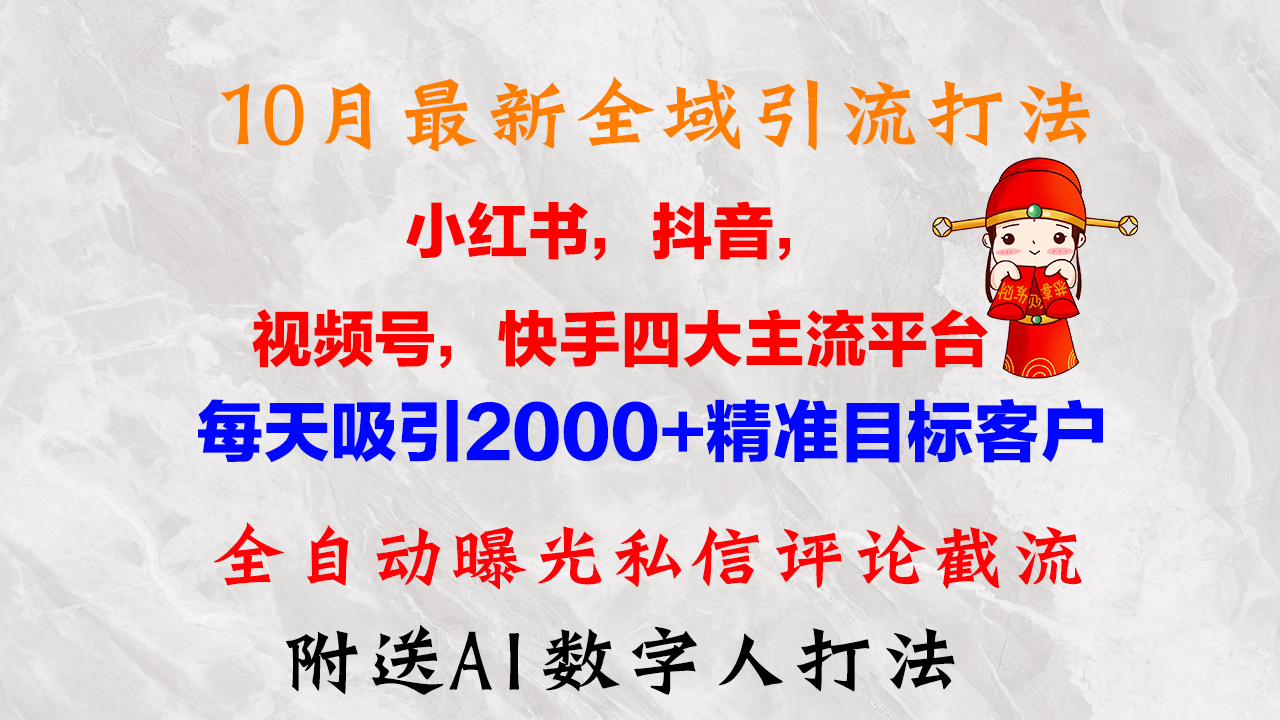 10月最新全域引流打法

小红书，抖音，

视频号，快手四大主流平台

每天吸引2000+精准目标客户

全自动曝光私信评论截流

附送AI数字人打法